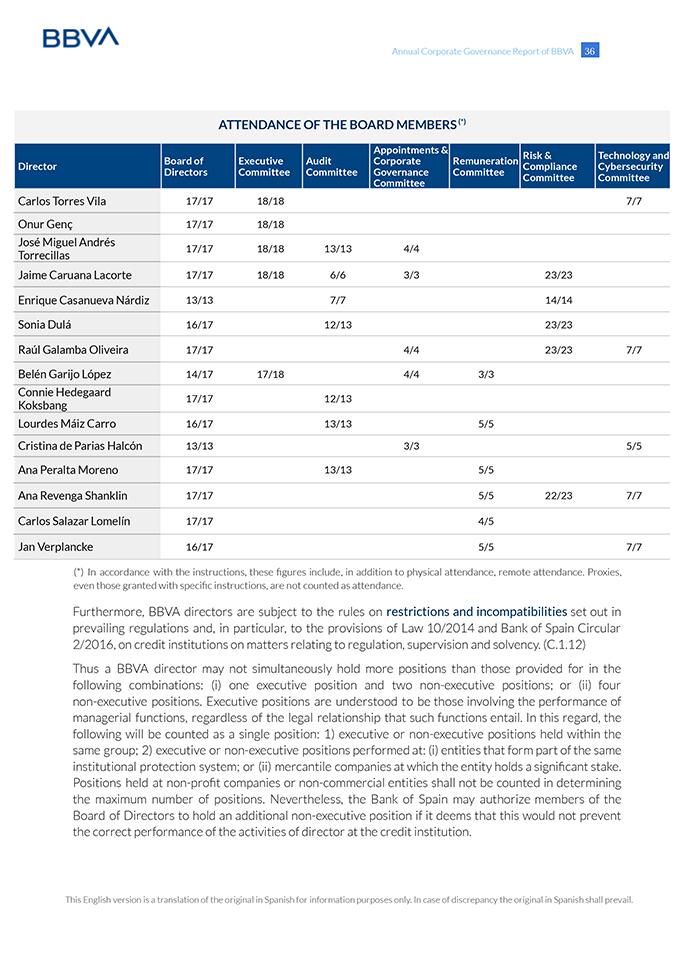 BBVA

Annual Corporate Governance Report of BBVA 36

ATTENDANCE OF THE BOARD MEMBERS (*)

| Director | Board of Directors | Executive Committee | Audit Committee | Appointments & Corporate Governance Committee | Remuneration Committee | Risk & Compliance Committee | Technology and Cybersecurity Committee |
|---|---|---|---|---|---|---|---|
| Carlos Torres Vila | 17/17 | 18/18 | | | | | 7/7 |
| Onur Genç | 17/17 | 18/18 | | | | | |
| José Miguel Andrés Torrecillas | 17/17 | 18/18 | 13/13 | 4/4 | | | |
| Jaime Caruana Lacorte | 17/17 | 18/18 | 6/6 | 3/3 | | 23/23 | |
| Enrique Casanueva Nárdiz | 13/13 | | 7/7 | | | 14/14 | |
| Sonia Dulá | 16/17 | | 12/13 | | | 23/23 | |
| Raúl Galamba Oliveira | 17/17 | | | 4/4 | | 23/23 | 7/7 |
| Belén Garijo López | 14/17 | 17/18 | | 4/4 | 3/3 | | |
| Connie Hedegaard Koksbang | 17/17 | | 12/13 | | | | |
| Lourdes Máiz Carro | 16/17 | | 13/13 | | 5/5 | | |
| Cristina de Parias Halcón | 13/13 | | | 3/3 | | | 5/5 |
| Ana Peralta Moreno | 17/17 | | 13/13 | | 5/5 | | |
| Ana Revenga Shanklin | 17/17 | | | | 5/5 | 22/23 | 7/7 |
| Carlos Salazar Lomelín | 17/17 | | | | 4/5 | | |
| Jan Verplancke | 16/17 | | | | 5/5 | | 7/7 |

(*) In accordance with the instructions, these figures include, in addition to physical attendance, remote attendance. Proxies, even those granted with specific instructions, are not counted as attendance.

Furthermore, BBVA directors are subject to the rules on restrictions and incompatibilities set out in prevailing regulations and, in particular, to the provisions of Law 10/2014 and Bank of Spain Circular 2/2016, on credit institutions on matters relating to regulation, supervision and solvency. (C.1.12)

Thus a BBVA director may not simultaneously hold more positions than those provided for in the following combinations: (i) one executive position and two non-executive positions; or (ii) four non-executive positions. Executive positions are understood to be those involving the performance of managerial functions, regardless of the legal relationship that such functions entail. In this regard, the following will be counted as a single position: 1) executive or non-executive positions held within the same group; 2) executive or non-executive positions performed at: (i) entities that form part of the same institutional protection system; or (ii) mercantile companies at which the entity holds a significant stake. Positions held at non-profit companies or non-commercial entities shall not be counted in determining the maximum number of positions. Nevertheless, the Bank of Spain may authorize members of the Board of Directors to hold an additional non-executive position if it deems that this would not prevent the correct performance of the activities of director at the credit institution.

This English version is a translation of the original in Spanish for information purposes only. In case of discrepancy the original in Spanish shall prevail.